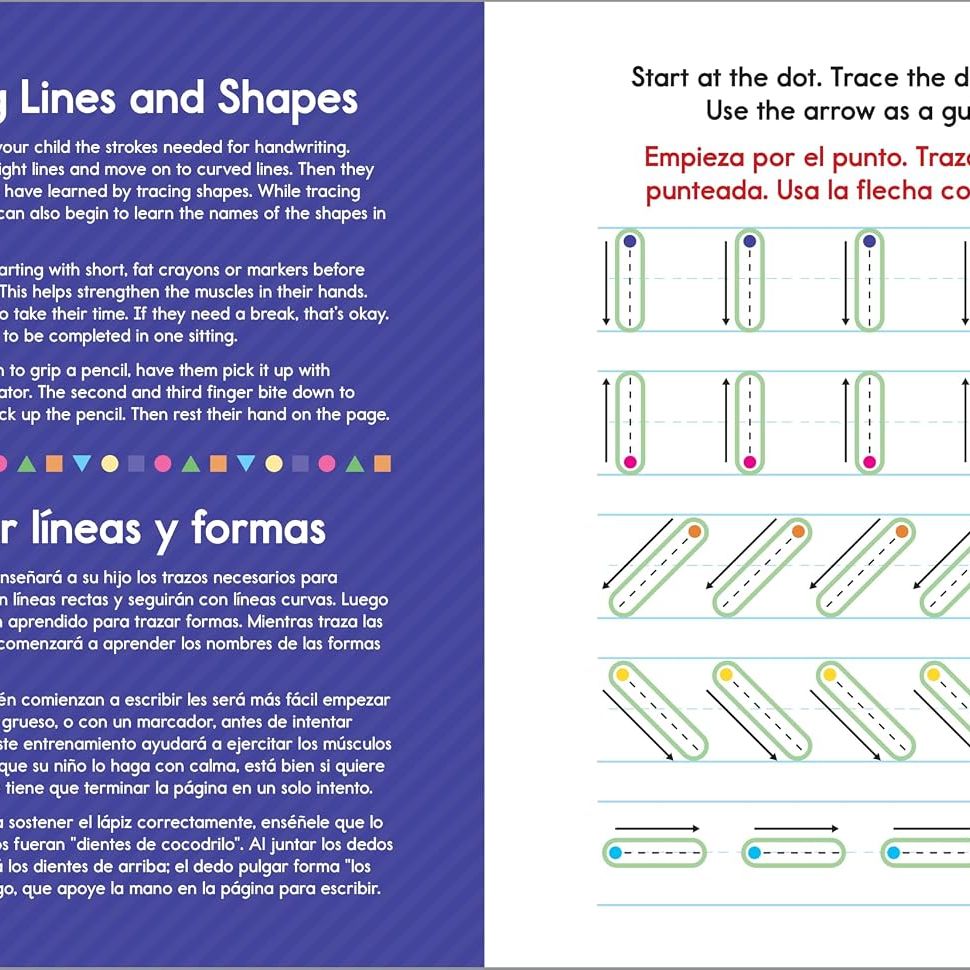 g Lines and Shapes

your child the strokes needed for handwriting. ight lines and move on to curved lines. Then they have learned by tracing shapes. While tracing can also begin to learn the names of the shapes in

arting with short, fat crayons or markers before This helps strengthen the muscles in their hands. o take their time. If they need a break, that's okay. to be completed in one sitting.

n to grip a pencil, have them pick it up with ator. The second and third finger bite down to ck up the pencil. Then rest their hand on the page.

r líneas y formas

nseñará a su hijo los trazos necesarios para n líneas rectas y seguirán con líneas curvas. Luego n aprendido para trazar formas. Mientras traza las comenzará a aprender los nombres de las formas

én comienzan a escribir les será más fácil empezar grueso, o con un marcador, antes de intentar ste entrenamiento ayudará a ejercitar los músculos que su niño lo haga con calma, está bien si quiere tiene que terminar la página en un solo intento.

a sostener el lápiz correctamente, enséñele que lo os fueran "dientes de cocodrilo". Al juntar los dedos a los dientes de arriba; el dedo pulgar forma "los go, que apoye la mano en la página para escribir.

Start at the dot. Trace the d
Use the arrow as a gu

Empieza por el punto. Traza
punteada. Usa la flecha co